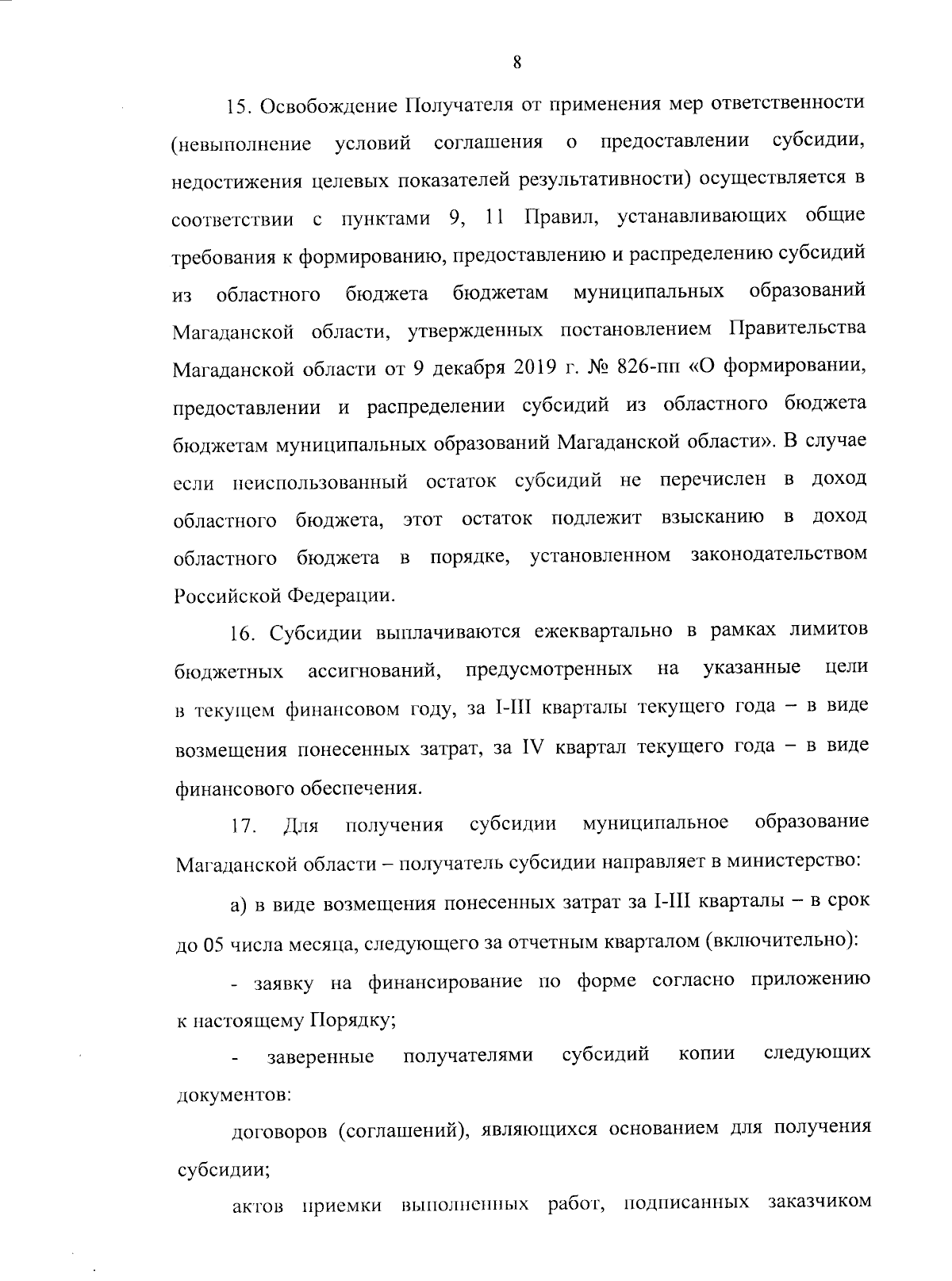 8

15. Освобождение Получателя от применения мер ответственности (невыполнение условий соглашения о предоставлении субсидии, недостижения целевых показателей результативности) осуществляется в соответствии с пунктами 9, 11 Правил, устанавливающих общие требования к формированию, предоставлению и распределению субсидий из областного бюджета бюджетам муниципальных образований Магаданской области, утвержденных постановлением Правительства Магаданской области от 9 декабря 2019 г. № 826-пп «О формировании, предоставлении и распределении субсидий из областного бюджета бюджетам муниципальных образований Магаданской области». В случае если неиспользованный остаток субсидий не перечислен в доход областного бюджета, этот остаток подлежит взысканию в доход областного бюджета в порядке, установленном законодательством Российской Федерации.

16. Субсидии выплачиваются ежеквартально в рамках лимитов бюджетных ассигнований, предусмотренных на указанные цели в текущем финансовом году, за I-III кварталы текущего года – в виде возмещения понесенных затрат, за IV квартал текущего года – в виде финансового обеспечения.

17. Для получения субсидии муниципальное образование Магаданской области – получатель субсидии направляет в министерство:

а) в виде возмещения понесенных затрат за I-III кварталы – в срок до 05 числа месяца, следующего за отчетным кварталом (включительно):

- заявку на финансирование по форме согласно приложению к настоящему Порядку;

- заверенные получателями субсидий копии следующих документов:

договоров (соглашений), являющихся основанием для получения субсидии;

актов приемки выполненных работ, подписанных заказчиком